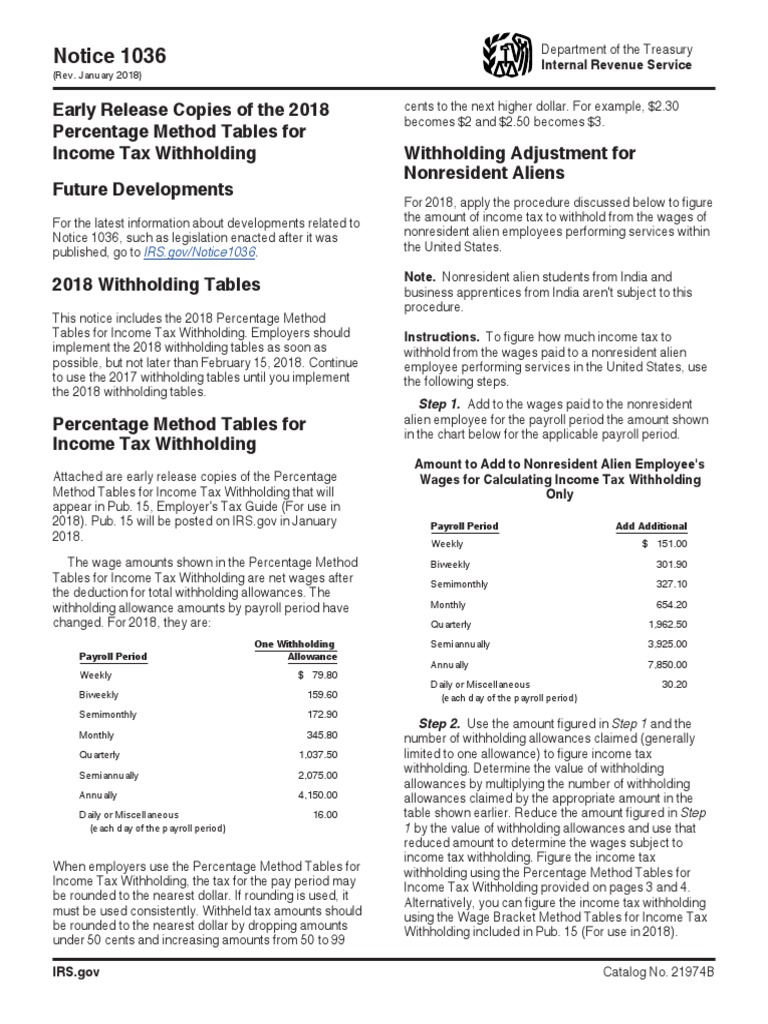 Notice 1036
(Rev. January 2018)

Department of the Treasury
Internal Revenue Service

Early Release Copies of the 2018 Percentage Method Tables for Income Tax Withholding

Future Developments

For the latest information about developments related to Notice 1036, such as legislation enacted after it was published, go to IRS.gov/Notice1036.

2018 Withholding Tables

This notice includes the 2018 Percentage Method Tables for Income Tax Withholding. Employers should implement the 2018 withholding tables as soon as possible, but not later than February 15, 2018. Continue to use the 2017 withholding tables until you implement the 2018 withholding tables.

Percentage Method Tables for Income Tax Withholding

Attached are early release copies of the Percentage Method Tables for Income Tax Withholding that will appear in Pub. 15, Employer's Tax Guide (For use in 2018). Pub. 15 will be posted on IRS.gov in January 2018.

The wage amounts shown in the Percentage Method Tables for Income Tax Withholding are net wages after the deduction for total withholding allowances. The withholding allowance amounts by payroll period have changed. For 2018, they are:

| Payroll Period | One Withholding Allowance |
|---|---|
| Weekly | $ 79.80 |
| Biweekly | 159.60 |
| Semimonthly | 172.90 |
| Monthly | 345.80 |
| Quarterly | 1,037.50 |
| Semiannually | 2,075.00 |
| Annually | 4,150.00 |
| Daily or Miscellaneous (each day of the payroll period) | 16.00 |

When employers use the Percentage Method Tables for Income Tax Withholding, the tax for the pay period may be rounded to the nearest dollar. If rounding is used, it must be used consistently. Withheld tax amounts should be rounded to the nearest dollar by dropping amounts under 50 cents and increasing amounts from 50 to 99 cents to the next higher dollar. For example, $2.30 becomes $2 and $2.50 becomes $3.

Withholding Adjustment for Nonresident Aliens

For 2018, apply the procedure discussed below to figure the amount of income tax to withhold from the wages of nonresident alien employees performing services within the United States.

Note. Nonresident alien students from India and business apprentices from India aren't subject to this procedure.

Instructions. To figure how much income tax to withhold from the wages paid to a nonresident alien employee performing services in the United States, use the following steps.

Step 1. Add to the wages paid to the nonresident alien employee for the payroll period the amount shown in the chart below for the applicable payroll period.

Amount to Add to Nonresident Alien Employee's Wages for Calculating Income Tax Withholding Only

| Payroll Period | Add Additional |
|---|---|
| Weekly | $ 151.00 |
| Biweekly | 301.90 |
| Semimonthly | 327.10 |
| Monthly | 654.20 |
| Quarterly | 1,962.50 |
| Semiannually | 3,925.00 |
| Annually | 7,850.00 |
| Daily or Miscellaneous (each day of the payroll period) | 30.20 |

Step 2. Use the amount figured in Step 1 and the number of withholding allowances claimed (generally limited to one allowance) to figure income tax withholding. Determine the value of withholding allowances by multiplying the number of withholding allowances claimed by the appropriate amount in the table shown earlier. Reduce the amount figured in Step 1 by the value of withholding allowances and use that reduced amount to determine the wages subject to income tax withholding. Figure the income tax withholding using the Percentage Method Tables for Income Tax Withholding provided on pages 3 and 4. Alternatively, you can figure the income tax withholding using the Wage Bracket Method Tables for Income Tax Withholding included in Pub. 15 (For use in 2018).

IRS.gov

Catalog No. 21974B